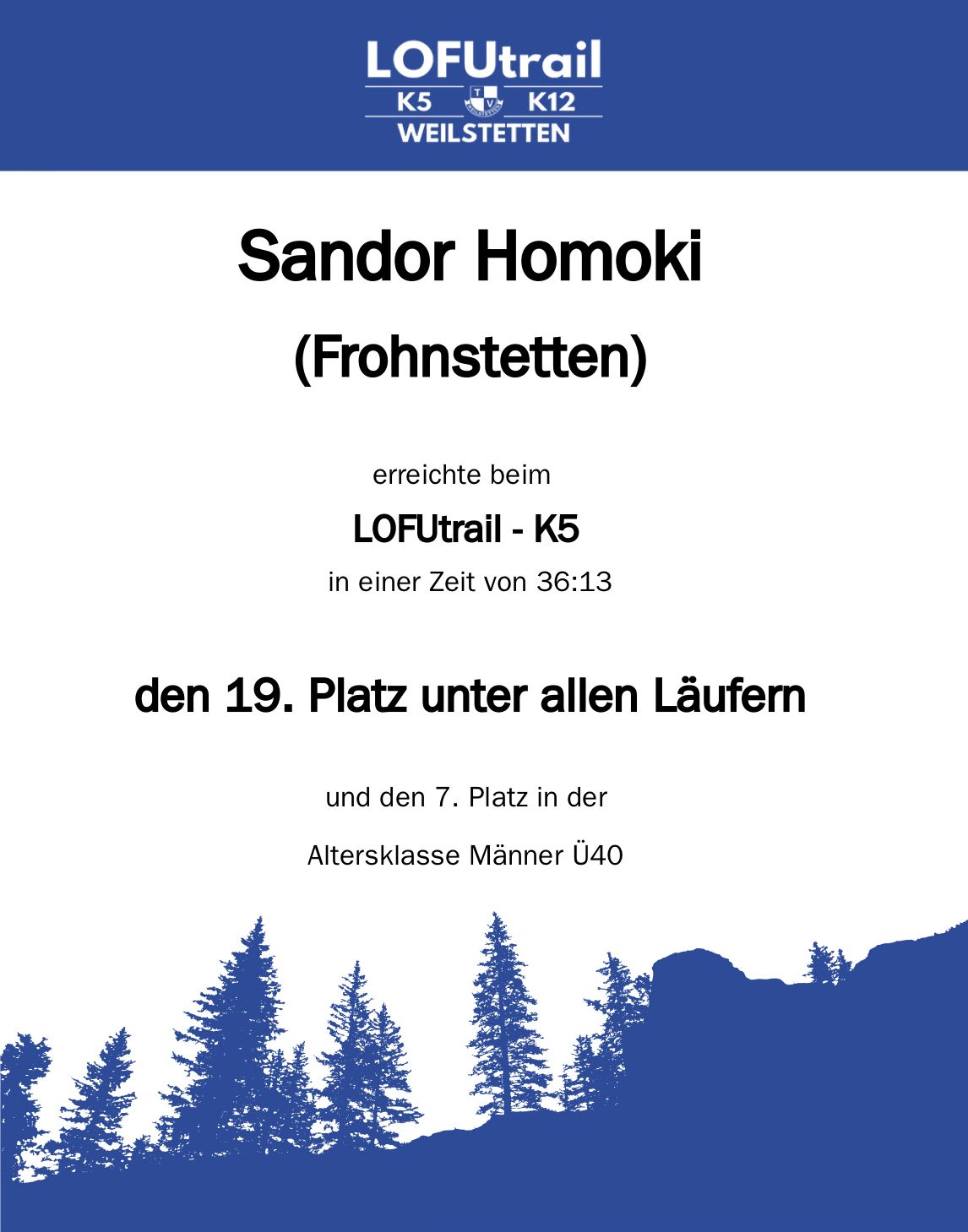 LOFUtrail
K5 K12
WEILSTETTEN

Sandor Homoki

(Frohnstetten)

erreichte beim

LOFUtrail - K5

in einer Zeit von 36:13

den 19. Platz unter allen Läufern

und den 7. Platz in der

Altersklasse Männer Ü40